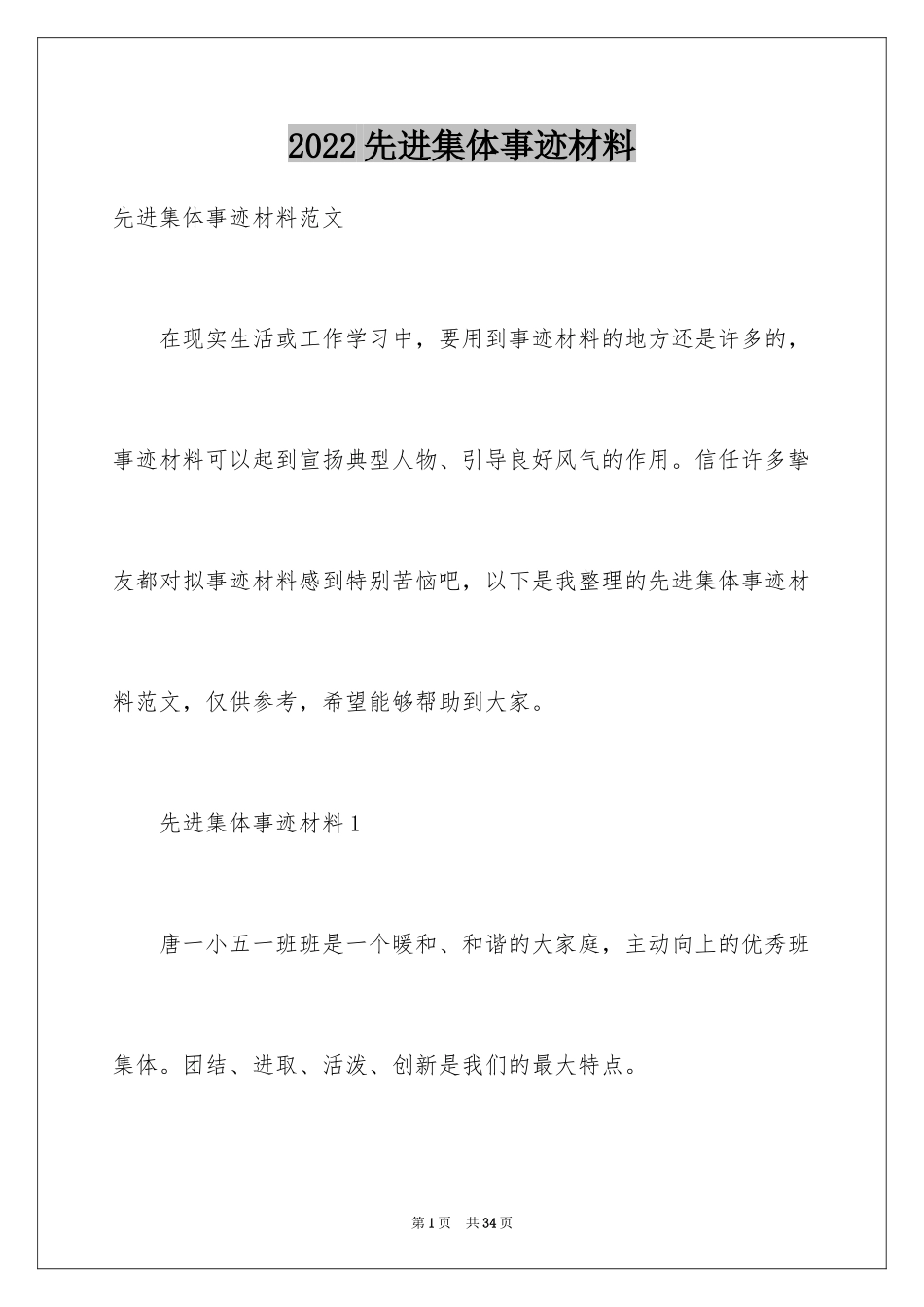 2022先进集体事迹材料

先进集体事迹材料范文

在现实生活或工作学习中，要用到事迹材料的地方还是许多的，事迹材料可以起到宣扬典型人物、引导良好风气的作用。信任许多挚友都对拟事迹材料感到特别苦恼吧，以下是我整理的先进集体事迹材料范文，仅供参考，希望能够帮助到大家。

先进集体事迹材料1

唐一小五一班班是一个暖和、和谐的大家庭，主动向上的优秀班集体。团结、进取、活泼、创新是我们的最大特点。

第1页 共34页